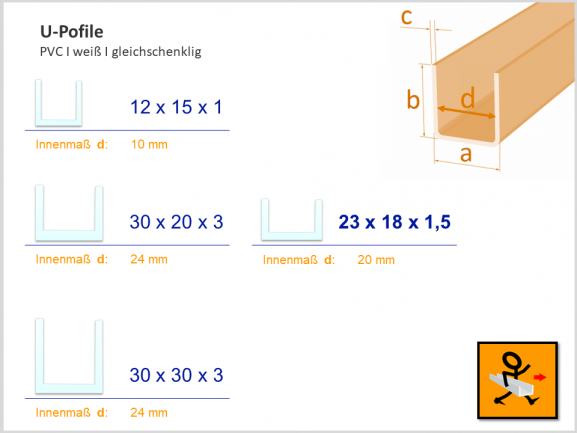 U-Pofile
PVC I weiß I gleichschenklig

c

b

d

a

12 x 15 x 1

Innenmaß d: 10 mm

30 x 20 x 3

Innenmaß d: 24 mm

23 x 18 x 1,5

Innenmaß d: 20 mm

30 x 30 x 3

Innenmaß d: 24 mm